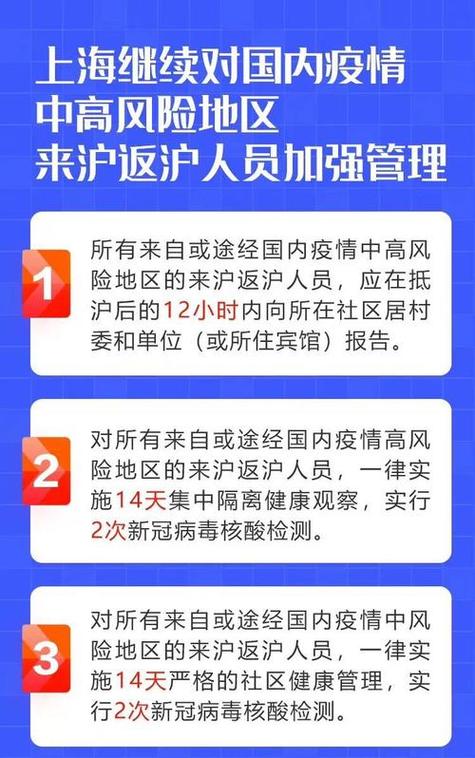 上海继续对国内疫情中高风险地区来沪返沪人员加强管理

1
所有来自或途经国内疫情中高风险地区的来沪返沪人员，应在抵沪后的12小时内向所在社区居村委和单位（或所住宾馆）报告。

2
对所有来自或途经国内疫情高风险地区的来沪返沪人员，一律实施14天集中隔离健康观察，实行2次新冠病毒核酸检测。

3
对所有来自或途经国内疫情中风险地区的来沪返沪人员，一律实施14天严格的社区健康管理，实行2次新冠病毒核酸检测。